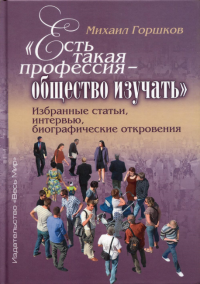 Михаил Горшков

«Есть такая профессия – общество изучать»

Избранные статьи, интервью, биографические откровения

Издательство «Весь Мир»